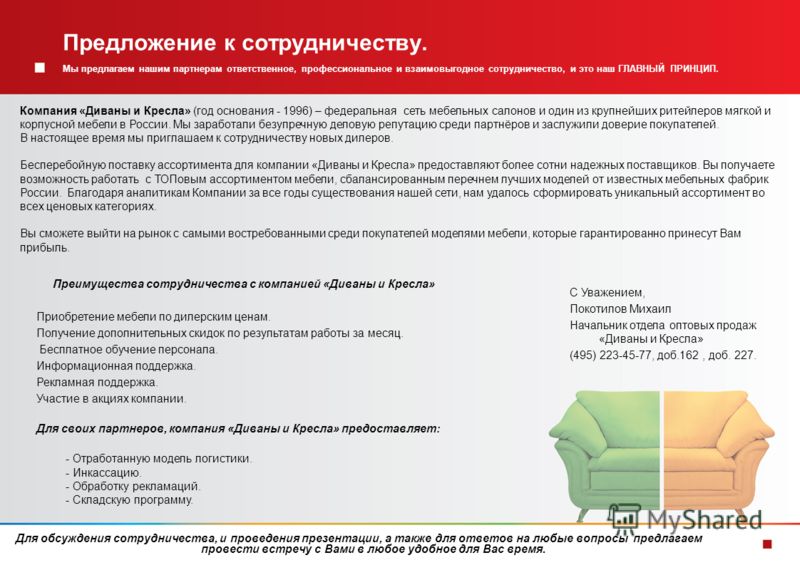 Предложение к сотрудничеству.

Мы предлагаем нашим партнерам ответственное, профессиональное и взаимовыгодное сотрудничество, и это наш ГЛАВНЫЙ ПРИНЦИП.

Компания «Диваны и Кресла» (год основания - 1996) – федеральная сеть мебельных салонов и один из крупнейших ритейлеров мягкой и корпусной мебели в России. Мы заработали безупречную деловую репутацию среди партнёров и заслужили доверие покупателей. В настоящее время мы приглашаем к сотрудничеству новых дилеров.

Бесперебойную поставку ассортимента для компании «Диваны и Кресла» предоставляют более сотни надежных поставщиков. Вы получаете возможность работать с ТОПовым ассортиментом мебели, сбалансированным перечнем лучших моделей от известных мебельных фабрик России. Благодаря аналитикам Компании за все годы существования нашей сети, нам удалось сформировать уникальный ассортимент во всех ценовых категориях.

Вы сможете выйти на рынок с самыми востребованными среди покупателей моделями мебели, которые гарантированно принесут Вам прибыль.

Преимущества сотрудничества с компанией «Диваны и Кресла»

Приобретение мебели по дилерским ценам.
Получение дополнительных скидок по результатам работы за месяц.
Бесплатное обучение персонала.
Информационная поддержка.
Рекламная поддержка.
Участие в акциях компании.

Для своих партнеров, компания «Диваны и Кресла» предоставляет:

- Отработанную модель логистики.
- Инкассацию.
- Обработку рекламаций.
- Складскую программу.

С Уважением,
Покотилов Михаил
Начальник отдела оптовых продаж «Диваны и Кресла»
(495) 223-45-77, доб.162 , доб. 227.

MyShared

Для обсуждения сотрудничества, и проведения презентации, а также для ответов на любые вопросы предлагаем провести встречу с Вами в любое удобное для Вас время.